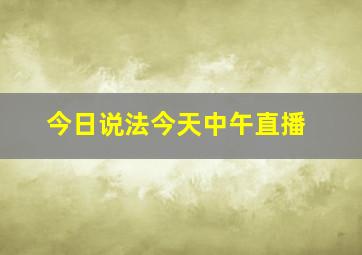 今日说法今天中午直播